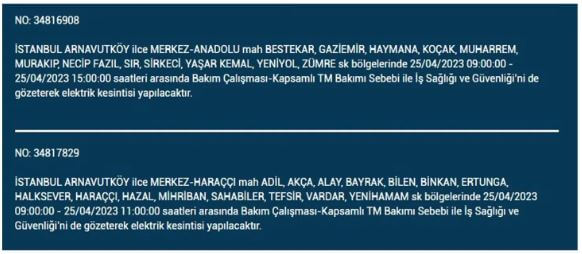 NO: 34816908

İSTANBUL ARNAVUTKÖY ilce MERKEZ-ANADOLU mah BESTEKAR, GAZİEMİR, HAYMANA, KOÇAK, MUHARREM, MURAKIP, NECİP FAZIL, SIR, SİRKECİ, YAŞAR KEMAL, YENİYOL, ZÜMRE sk bölgelerinde 25/04/2023 09:00:00 - 25/04/2023 15:00:00 saatleri arasında Bakım Çalışması-Kapsamlı TM Bakımı Sebebi ile İş Sağlığı ve Güvenliği'ni de gözeterek elektrik kesintisi yapılacaktır.

NO: 34817829

İSTANBUL ARNAVUTKÖY ilce MERKEZ-HARAÇÇI mah ADİL, AKÇA, ALAY, BAYRAK, BİLEN, BİNKAN, ERTUNGA, HALKSEVER, HARAÇÇI, HAZAL, MİHRİBAN, SAHABİLER, TEFSİR, VARDAR, YENİHAMAM sk bölgelerinde 25/04/2023 09:00:00 - 25/04/2023 11:00:00 saatleri arasında Bakım Çalışması-Kapsamlı TM Bakımı Sebebi ile İş Sağlığı ve Güvenliği'ni de gözeterek elektrik kesintisi yapılacaktır.